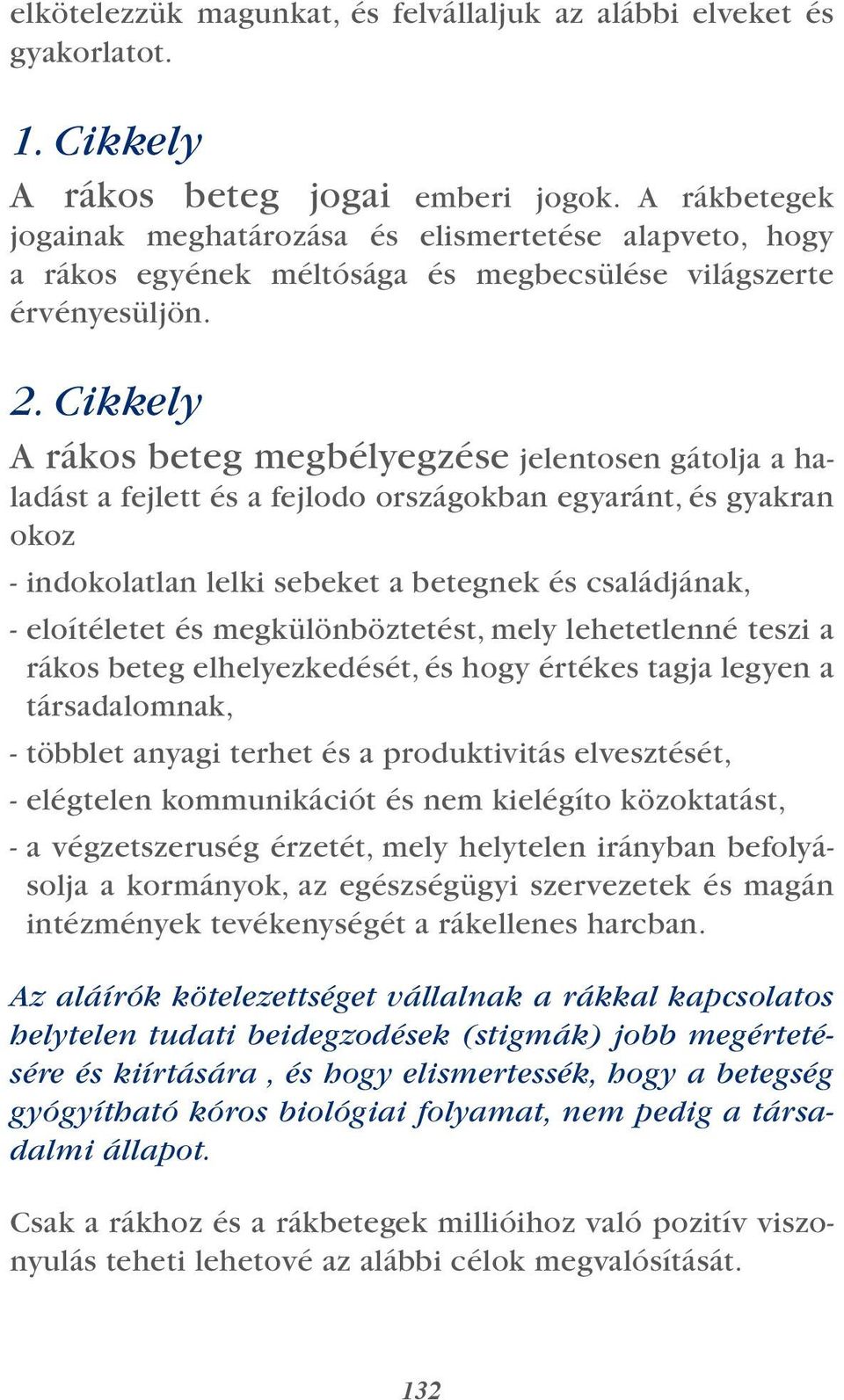 elkötelezzük magunkat, és felvállaljuk az alábbi elveket és gyakorlatot.

1. Cikkely
A rákos beteg jogai emberi jogok. A rákbetegek jogainak meghatározása és elismertetése alapveto, hogy a rákos egyének méltósága és megbecsülése világszerte érvényesüljön.

2. Cikkely
A rákos beteg megbélyegzése jelentosen gátolja a haladást a fejlett és a fejlodo országokban egyaránt, és gyakran okoz

- indokolatlan lelki sebeket a betegnek és családjának,

- eloítéletet és megkülönböztetést, mely lehetetlenné teszi a rákos beteg elhelyezkedését, és hogy értékes tagja legyen a társadalomnak,

- többlet anyagi terhet és a produktivitás elvesztését,

- elégtelen kommunikációt és nem kielégíto közoktatást,

- a végzetszeruség érzetét, mely helytelen irányban befolyásolja a kormányok, az egészségügyi szervezetek és magán intézmények tevékenységét a rákellenes harcban.

Az aláírók kötelezettséget vállalnak a rákkal kapcsolatos helytelen tudati beidegzodések (stigmák) jobb megértetésére és kiírtására , és hogy elismertessék, hogy a betegség gyógyítható kóros biológiai folyamat, nem pedig a társadalmi állapot.

Csak a rákhoz és a rákbetegek millióihoz való pozitív viszonyulás teheti lehetové az alábbi célok megvalósítását.

132